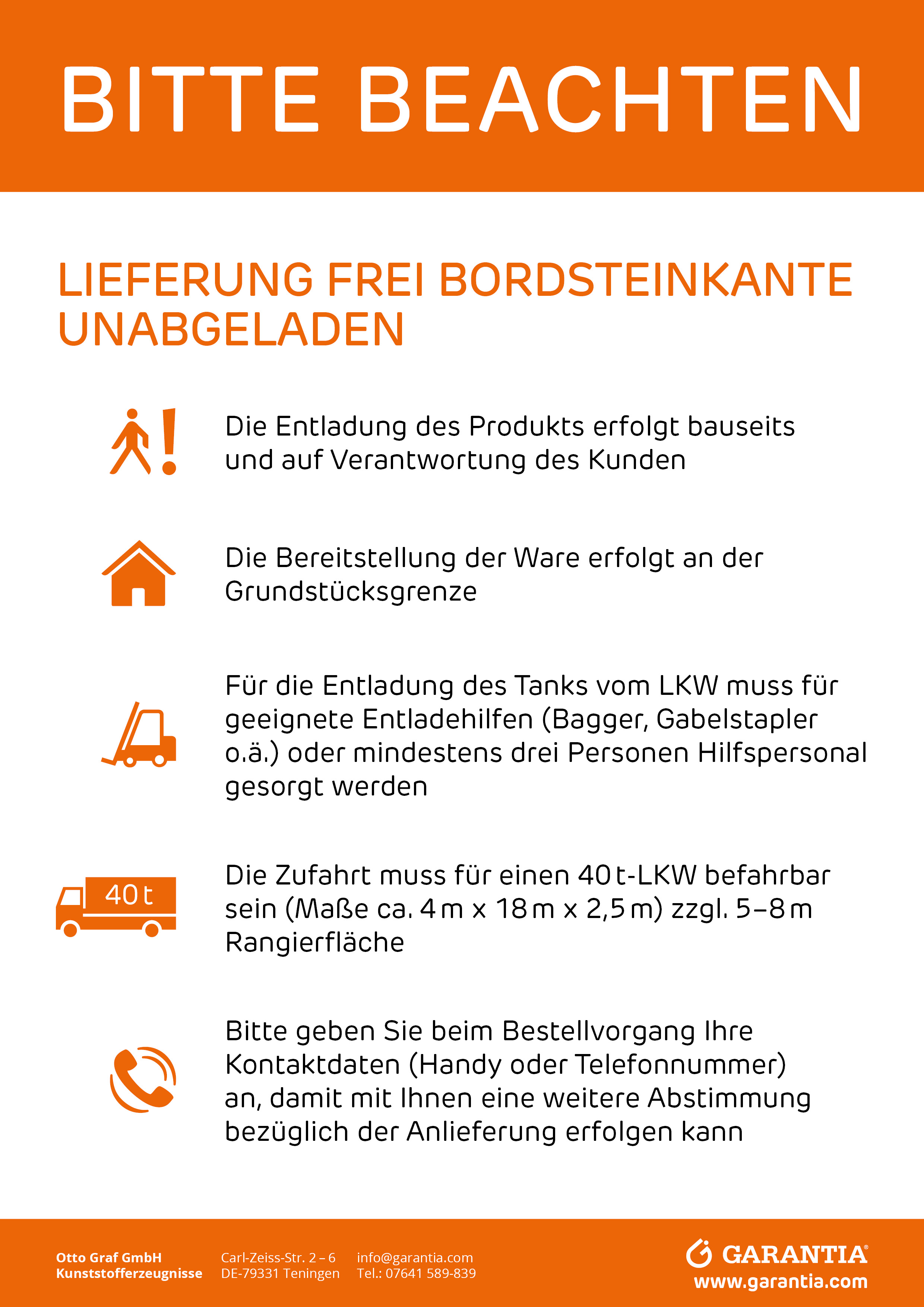 BITTE BEACHTEN

LIEFERUNG FREI BORDSTEINKANTE UNABGELADEN

Die Entladung des Produkts erfolgt bauseits und auf Verantwortung des Kunden

Die Bereitstellung der Ware erfolgt an der Grundstücksgrenze

Für die Entladung des Tanks vom LKW muss für geeignete Entladehilfen (Bagger, Gabelstapler o.ä.) oder mindestens drei Personen Hilfspersonal gesorgt werden

40 t

Die Zufahrt muss für einen 40 t-LKW befahrbar sein (Maße ca. 4 m x 18 m x 2,5 m) zzgl. 5–8 m Rangierfläche

Bitte geben Sie beim Bestellvorgang Ihre Kontaktdaten (Handy oder Telefonnummer) an, damit mit Ihnen eine weitere Abstimmung bezüglich der Anlieferung erfolgen kann

Otto Graf GmbH
Kunststofferzeugnisse

Carl-Zeiss-Str. 2 – 6
DE-79331 Teningen

info@garantia.com
Tel.: 07641 589-839

GARANTIA®
www.garantia.com